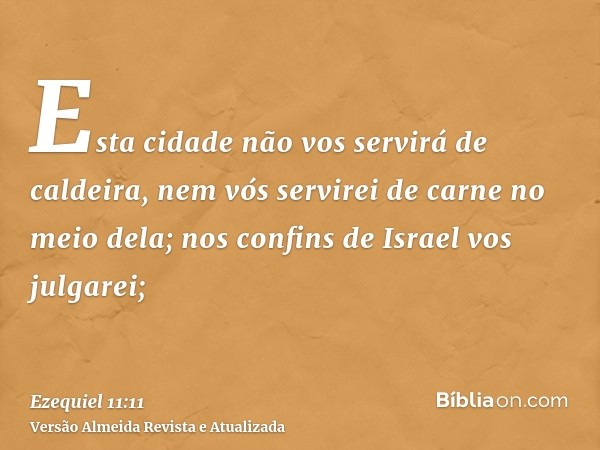 Esta cidade não vos servirá de caldeira, nem vós servirei de carne no meio dela; nos confins de Israel vos julgarei;

Ezequiel 11:11
Versão Almeida Revista e Atualizada

Bíbliaon.com